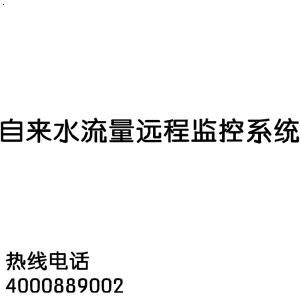 自来水流量远程监控系统

热线电话
4000889002